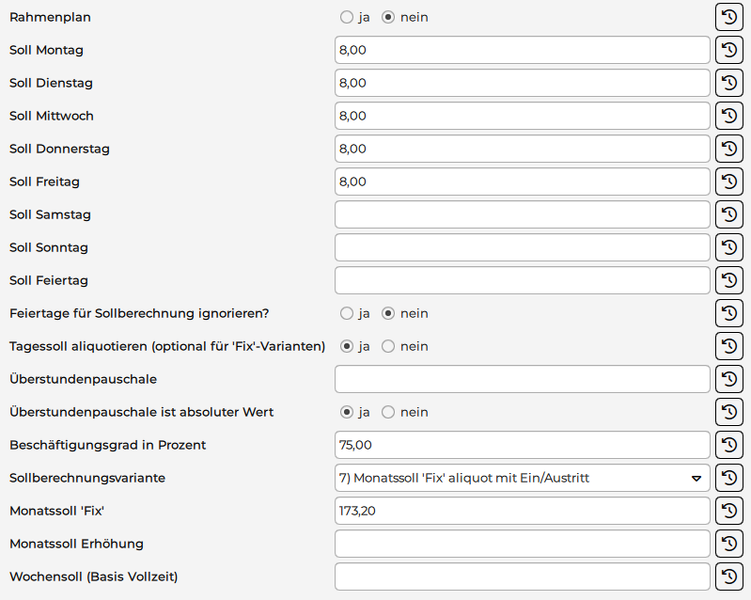 Rahmenplan ja nein

Soll Montag 8,00

Soll Dienstag 8,00

Soll Mittwoch 8,00

Soll Donnerstag 8,00

Soll Freitag 8,00

Soll Samstag

Soll Sonntag

Soll Feiertag

Feiertage für Sollberechnung ignorieren? ja nein

Tagessoll aliquotieren (optional für 'Fix'-Varianten) ja nein

Überstundenpauschale

Überstundenpauschale ist absoluter Wert ja nein

Beschäftigungsgrad in Prozent 75,00

Sollberechnungsvariante 7) Monatssoll 'Fix' aliquot mit Ein/Austritt

Monatssoll 'Fix' 173,20

Monatssoll Erhöhung

Wochensoll (Basis Vollzeit)